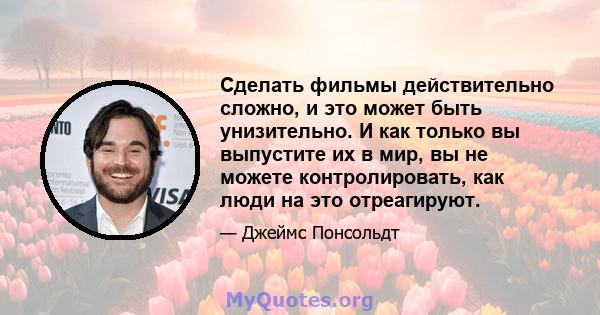 Сделать фильмы действительно сложно, и это может быть унизительно. И как только вы выпустите их в мир, вы не можете контролировать, как люди на это отреагируют.

— Джеймс Понсольдт

MyQuotes.org